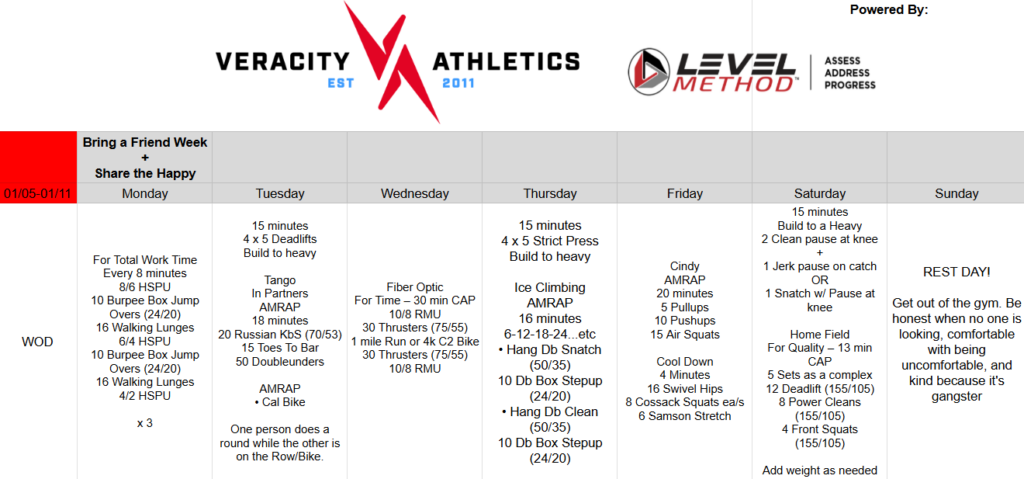 Powered By:

VERACITY ATHLETICS
EST 2011

LEVEL METHOD
ASSESS
ADDRESS
PROGRESS

| | Bring a Friend Week + Share the Happy | | | | | | |
|---|---|---|---|---|---|---|---|
| 01/05-01/11 | Monday | Tuesday | Wednesday | Thursday | Friday | Saturday | Sunday |
| WOD | For Total Work Time Every 8 minutes 8/6 HSPU 10 Burpee Box Jump Overs (24/20) 16 Walking Lunges 6/4 HSPU 10 Burpee Box Jump Overs (24/20) 16 Walking Lunges 4/2 HSPU x 3 | 15 minutes 4 x 5 Deadlifts Build to heavy Tango In Partners AMRAP 18 minutes 20 Russian KbS (70/53) 15 Toes To Bar 50 Doubleunders AMRAP • Cal Bike One person does a round while the other is on the Row/Bike. | Fiber Optic For Time – 30 min CAP 10/8 RMU 30 Thrusters (75/55) 1 mile Run or 4k C2 Bike 30 Thrusters (75/55) 10/8 RMU | 15 minutes 4 x 5 Strict Press Build to heavy Ice Climbing AMRAP 16 minutes 6-12-18-24...etc • Hang Db Snatch (50/35) 10 Db Box Stepup (24/20) • Hang Db Clean (50/35) 10 Db Box Stepup (24/20) | Cindy AMRAP 20 minutes 5 Pullups 10 Pushups 15 Air Squats Cool Down 4 Minutes 16 Swivel Hips 8 Cossack Squats ea/s 6 Samson Stretch | 15 minutes Build to a Heavy 2 Clean pause at knee + 1 Jerk pause on catch OR 1 Snatch w/ Pause at knee Home Field For Quality – 13 min CAP 5 Sets as a complex 12 Deadlift (155/105) 8 Power Cleans (155/105) 4 Front Squats (155/105) Add weight as needed | REST DAY! Get out of the gym. Be honest when no one is looking, comfortable with being uncomfortable, and kind because it's gangster |